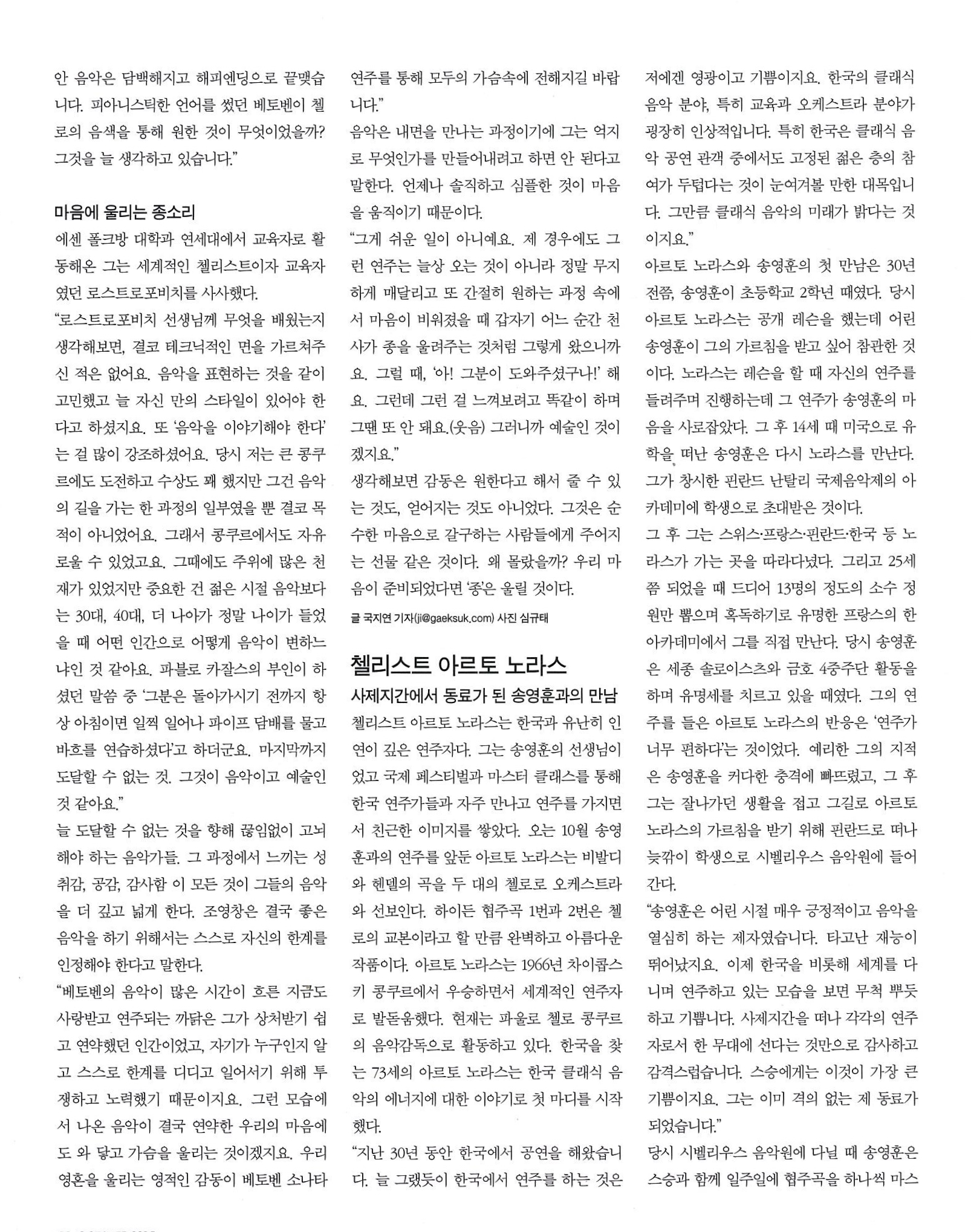 안 음악은 담백해지고 해피엔딩으로 끝맺습니다. 피아니스틱한 언어를 썼던 베토벤이 첼로의 음색을 통해 원한 것이 무엇이었을까? 그것을 늘 생각하고 있습니다."

마음에 울리는 종소리

에센 폴크방 대학과 연세대에서 교육자로 활동해온 그는 세계적인 첼리스트이자 교육자였던 로스트로포비치를 사사했다.

"로스트로포비치 선생님께 무엇을 배웠는지 생각해보면, 결코 테크닉적인 면을 가르쳐주신 적은 없어요. 음악을 표현하는 것을 같이 고민했고 늘 자신 만의 스타일이 있어야 한다고 하셨지요. 또 '음악을 이야기해야 한다'는 걸 많이 강조하셨어요. 당시 저는 큰 콩쿠르에도 도전하고 수상도 꽤 했지만 그건 음악의 길을 가는 한 과정의 일부였을 뿐 결코 목적이 아니었어요. 그래서 콩쿠르에서도 자유로울 수 있었고요. 그때에도 주위에 많은 천재가 있었지만 중요한 건 젊은 시절 음악보다는 30대, 40대, 더 나아가 정말 나이가 들었을 때 어떤 인간으로 어떻게 음악이 변하느냐인 것 같아요. 파블로 카잘스의 부인이 하셨던 말씀 중 '그분은 돌아가시기 전까지 항상 아침이면 일찍 일어나 파이프 담배를 물고 바흐를 연습하셨다'고 하더군요. 마지막까지 도달할 수 없는 것. 그것이 음악이고 예술인 것 같아요."

늘 도달할 수 없는 것을 향해 끊임없이 고뇌해야 하는 음악가들. 그 과정에서 느끼는 성취감, 공감, 감사함 이 모든 것이 그들의 음악을 더 깊고 넓게 한다. 조영창은 결국 좋은 음악을 하기 위해서는 스스로 자신의 한계를 인정해야 한다고 말한다.

"베토벤의 음악이 많은 시간이 흐른 지금도 사랑받고 연주되는 까닭은 그가 상처받기 쉽고 연약했던 인간이었고, 자기가 누구인지 알고 스스로 한계를 디디고 일어서기 위해 투쟁하고 노력했기 때문이지요. 그런 모습에서 나온 음악이 결국 연약한 우리의 마음에도 와 닿고 가슴을 울리는 것이겠지요. 우리 영혼을 울리는 영적인 감동이 베토벤 소나타 연주를 통해 모두의 가슴속에 전해지길 바랍니다."

음악은 내면을 만나는 과정이기에 그는 억지로 무엇인가를 만들어내려고 하면 안 된다고 말한다. 언제나 솔직하고 심플한 것이 마음을 움직이기 때문이다.

"그게 쉬운 일이 아니예요. 제 경우에도 그런 연주는 늘상 오는 것이 아니라 정말 무지하게 매달리고 또 간절히 원하는 과정 속에서 마음이 비워졌을 때 갑자기 어느 순간 천사가 종을 울려주는 것처럼 그렇게 왔으니까요. 그럴 때, '아! 그분이 도와주셨구나!' 해요. 그런데 그런 걸 느껴보려고 똑같이 하며 그땐 또 안 돼요.(웃음) 그러니까 예술인 것이겠지요."

생각해보면 감동은 원한다고 해서 줄 수 있는 것도, 얻어지는 것도 아니었다. 그것은 순수한 마음으로 갈구하는 사람들에게 주어지는 선물 같은 것이다. 왜 몰랐을까? 우리 마음이 준비되었다면 '종'은 울릴 것이다.

글 국지연 기자(ji@gaeksuk.com) 사진 심규태

첼리스트 아르토 노라스

사제지간에서 동료가 된 송영훈과의 만남

첼리스트 아르토 노라스는 한국과 유난히 인연이 깊은 연주자다. 그는 송영훈의 선생님이었고 국제 페스티벌과 마스터 클래스를 통해 한국 연주가들과 자주 만나고 연주를 가지면서 친근한 이미지를 쌓았다. 오는 10월 송영훈과의 연주를 앞둔 아르토 노라스는 비발디와 헨델의 곡을 두 대의 첼로로 오케스트라와 선보인다. 하이든 협주곡 1번과 2번은 첼로의 교본이라고 할 만큼 완벽하고 아름다운 작품이다. 아르토 노라스는 1966년 차이콥스키 콩쿠르에서 우승하면서 세계적인 연주자로 발돋움했다. 현재는 파울로 첼로 콩쿠르의 음악감독으로 활동하고 있다. 한국을 찾는 73세의 아르토 노라스는 한국 클래식 음악의 에너지에 대한 이야기로 첫 마디를 시작했다.

"지난 30년 동안 한국에서 공연을 해왔습니다. 늘 그랬듯이 한국에서 연주를 하는 것은 저에겐 영광이고 기쁨이지요. 한국의 클래식 음악 분야, 특히 교육과 오케스트라 분야가 굉장히 인상적입니다. 특히 한국은 클래식 음악 공연 관객 중에서도 고정된 젊은 층의 참여가 두텁다는 것이 눈여겨볼 만한 대목입니다. 그만큼 클래식 음악의 미래가 밝다는 것이지요."

아르토 노라스와 송영훈의 첫 만남은 30년 전쯤, 송영훈이 초등학교 2학년 때였다. 당시 아르토 노라스는 공개 레슨을 했는데 어린 송영훈이 그의 가르침을 받고 싶어 참관한 것이다. 노라스는 레슨을 할 때 자신의 연주를 들려주며 진행하는데 그 연주가 송영훈의 마음을 사로잡았다. 그 후 14세 때 미국으로 유학을 떠난 송영훈은 다시 노라스를 만난다. 그가 창시한 핀란드 난탈리 국제음악제의 아카데미에 학생으로 초대받은 것이다.

그 후 그는 스위스·프랑스·핀란드·한국 등 노라스가 가는 곳을 따라다녔다. 그리고 25세쯤 되었을 때 드디어 13명의 정도의 소수 정원만 뽑으며 혹독하기로 유명한 프랑스의 한 아카데미에서 그를 직접 만난다. 당시 송영훈은 세종 솔로이스츠와 금호 4중주단 활동을 하며 유명세를 치르고 있을 때였다. 그의 연주를 들은 아르토 노라스의 반응은 '연주가 너무 편하다'는 것이었다. 예리한 그의 지적은 송영훈을 커다란 충격에 빠뜨렸고, 그 후 그는 잘나가던 생활을 접고 그길로 아르토 노라스의 가르침을 받기 위해 핀란드로 떠나 늦깎이 학생으로 시벨리우스 음악원에 들어간다.

"송영훈은 어린 시절 매우 긍정적이고 음악을 열심히 하는 제자였습니다. 타고난 재능이 뛰어났지요. 이제 한국을 비롯해 세계를 다니며 연주하고 있는 모습을 보면 무척 뿌듯하고 기쁩니다. 사제지간을 떠나 각각의 연주자로서 한 무대에 선다는 것만으로 감사하고 감격스럽습니다. 스승에게는 이것이 가장 큰 기쁨이지요. 그는 이미 격의 없는 제 동료가 되었습니다."

당시 시벨리우스 음악원에 다닐 때 송영훈은 스승과 함께 일주일에 협주곡을 하나씩 마스